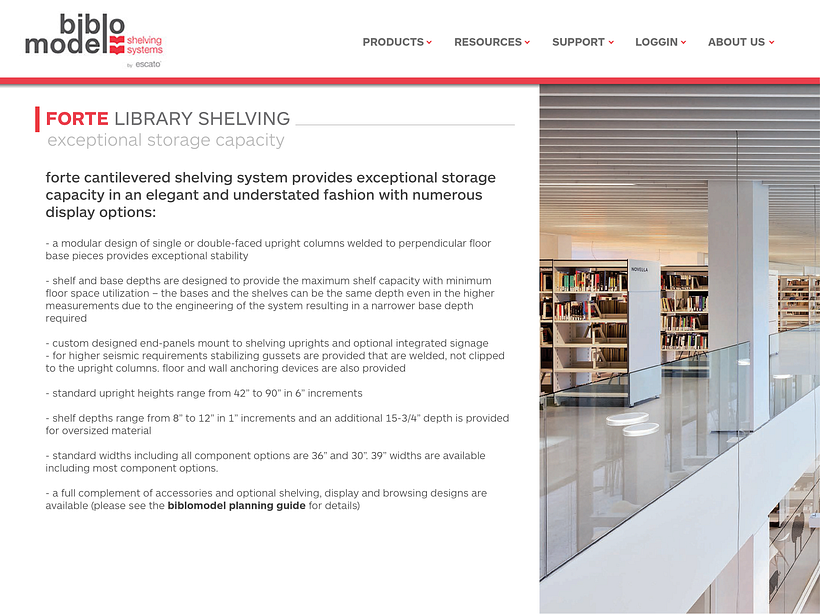 biblo model shelving systems by escato

PRODUCTS RESOURCES SUPPORT LOGGIN ABOUT US

FORTE LIBRARY SHELVING
exceptional storage capacity

forte cantilevered shelving system provides exceptional storage capacity in an elegant and understated fashion with numerous display options:

- a modular design of single or double-faced upright columns welded to perpendicular floor base pieces provides exceptional stability

- shelf and base depths are designed to provide the maximum shelf capacity with minimum floor space utilization – the bases and the shelves can be the same depth even in the higher measurements due to the engineering of the system resulting in a narrower base depth required

- custom designed end-panels mount to shelving uprights and optional integrated signage
- for higher seismic requirements stabilizing gussets are provided that are welded, not clipped to the upright columns. floor and wall anchoring devices are also provided

- standard upright heights range from 42" to 90" in 6" increments

- shelf depths range from 8" to 12" in 1" increments and an additional 15-3/4" depth is provided for oversized material

- standard widths including all component options are 36" and 30". 39" widths are available including most component options.

- a full complement of accessories and optional shelving, display and browsing designs are available (please see the biblomodel planning guide for details)

NOVELLA